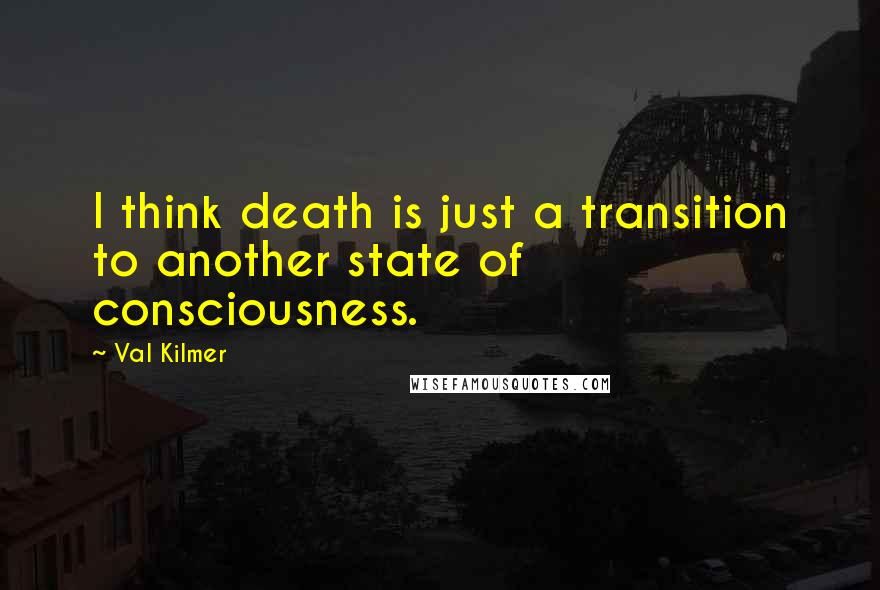 I think death is just a transition to another state of consciousness.

~ Val Kilmer

WISEFAMOUSQUOTES.COM